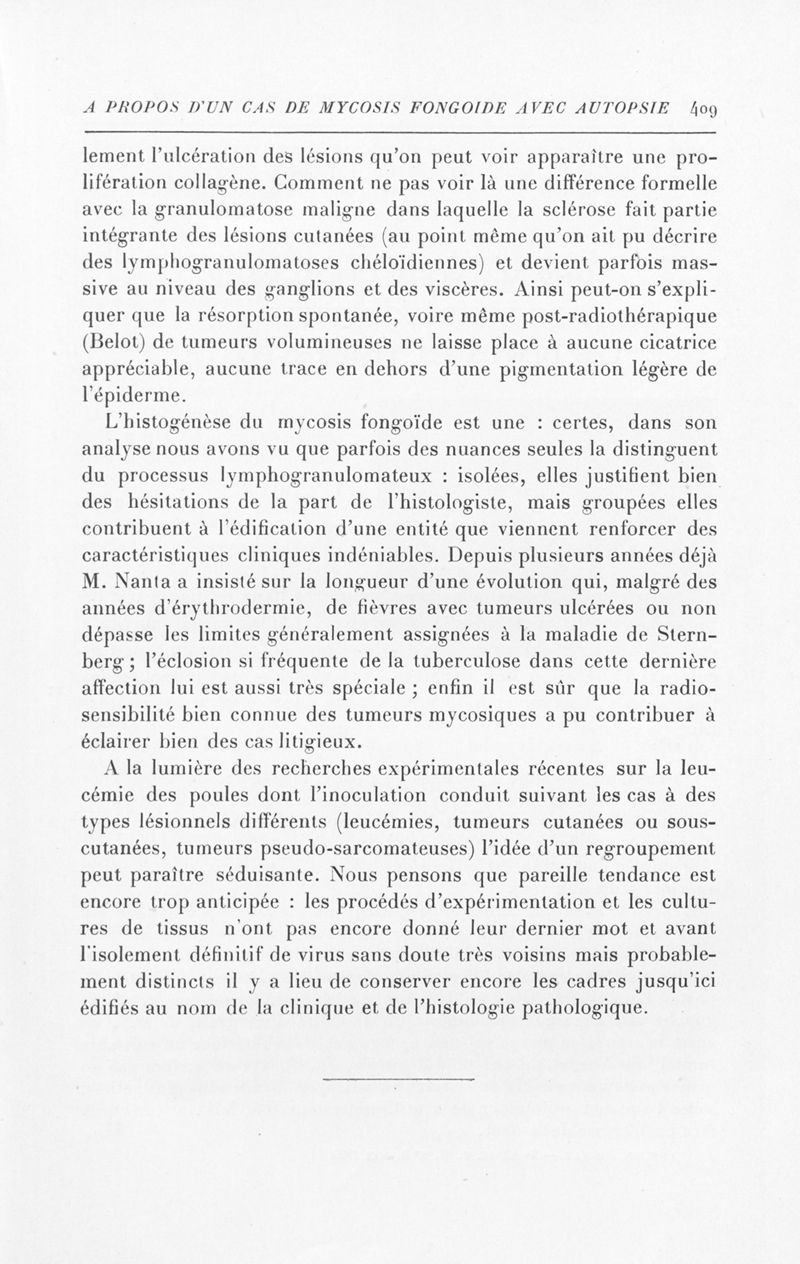 A PROPOS D'UN CAS DE MYCOSIS FONGOIDE AVEC AUTOPSIE 409

lement l'ulcération des lésions qu'on peut voir apparaître une prolifération collagène. Comment ne pas voir là une différence formelle avec la granulomatose maligne dans laquelle la sclérose fait partie intégrante des lésions cutanées (au point même qu'on ait pu décrire des lymphogranulomatoses chéloïdiennes) et devient parfois massive au niveau des ganglions et des viscères. Ainsi peut-on s'expliquer que la résorption spontanée, voire même post-radiothérapique (Belot) de tumeurs volumineuses ne laisse place à aucune cicatrice appréciable, aucune trace en dehors d'une pigmentation légère de l'épiderme.

L'histogénèse du mycosis fongoïde est une : certes, dans son analyse nous avons vu que parfois des nuances seules la distinguent du processus lymphogranulomateux : isolées, elles justifient bien des hésitations de la part de l'histologiste, mais groupées elles contribuent à l'édification d'une entité que viennent renforcer des caractéristiques cliniques indéniables. Depuis plusieurs années déjà M. Nanta a insisté sur la longueur d'une évolution qui, malgré des années d'érythrodermie, de fièvres avec tumeurs ulcérées ou non dépasse les limites généralement assignées à la maladie de Sternberg ; l'éclosion si fréquente de la tuberculose dans cette dernière affection lui est aussi très spéciale ; enfin il est sûr que la radiosensibilité bien connue des tumeurs mycosiques a pu contribuer à éclairer bien des cas litigieux.

A la lumière des recherches expérimentales récentes sur la leucémie des poules dont l'inoculation conduit suivant les cas à des types lésionnels différents (leucémies, tumeurs cutanées ou sous-cutanées, tumeurs pseudo-sarcomateuses) l'idée d'un regroupement peut paraître séduisante. Nous pensons que pareille tendance est encore trop anticipée : les procédés d'expérimentation et les cultures de tissus n'ont pas encore donné leur dernier mot et avant l'isolement définitif de virus sans doute très voisins mais probablement distincts il y a lieu de conserver encore les cadres jusqu'ici édifiés au nom de la clinique et de l'histologie pathologique.